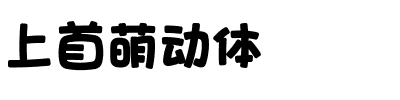 上首萌动体